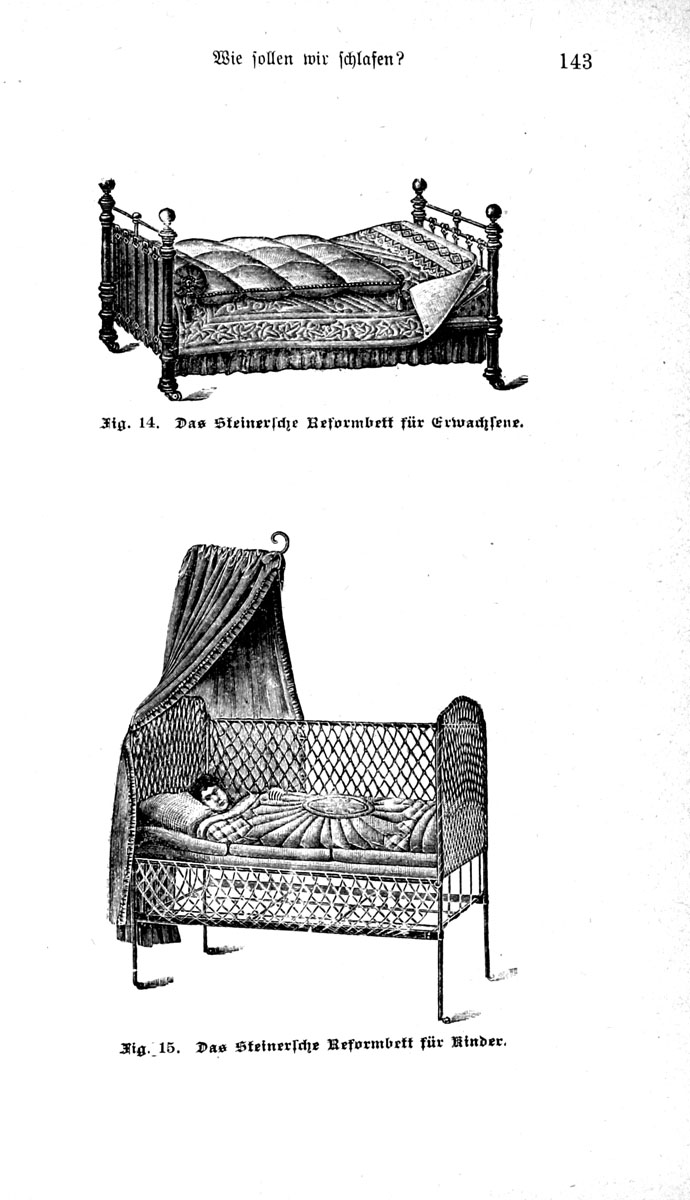 Wie ſollen wir ſchlafen? 143

Fig. 14. Das Steinerſche Reformbett für Erwachſene.

Fig. 15. Das Steinerſche Reformbett für Kinder.